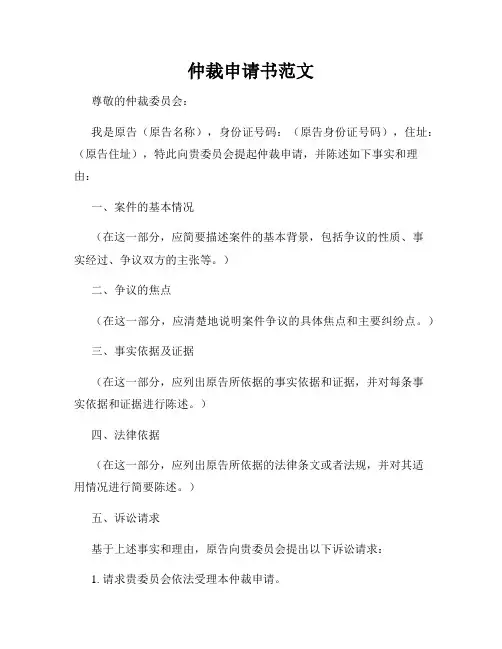 仲裁申请书范文

尊敬的仲裁委员会：

我是原告（原告名称），身份证号码：（原告身份证号码），住址：（原告住址），特此向贵委员会提起仲裁申请，并陈述如下事实和理由：

一、案件的基本情况

（在这一部分，应简要描述案件的基本背景，包括争议的性质、事实经过、争议双方的主张等。）

二、争议的焦点

（在这一部分，应清楚地说明案件争议的具体焦点和主要纠纷点。）

三、事实依据及证据

（在这一部分，应列出原告所依据的事实依据和证据，并对每条事实依据和证据进行陈述。）

四、法律依据

（在这一部分，应列出原告所依据的法律条文或者法规，并对其适用情况进行简要陈述。）

五、诉讼请求

基于上述事实和理由，原告向贵委员会提出以下诉讼请求：

1. 请求贵委员会依法受理本仲裁申请。